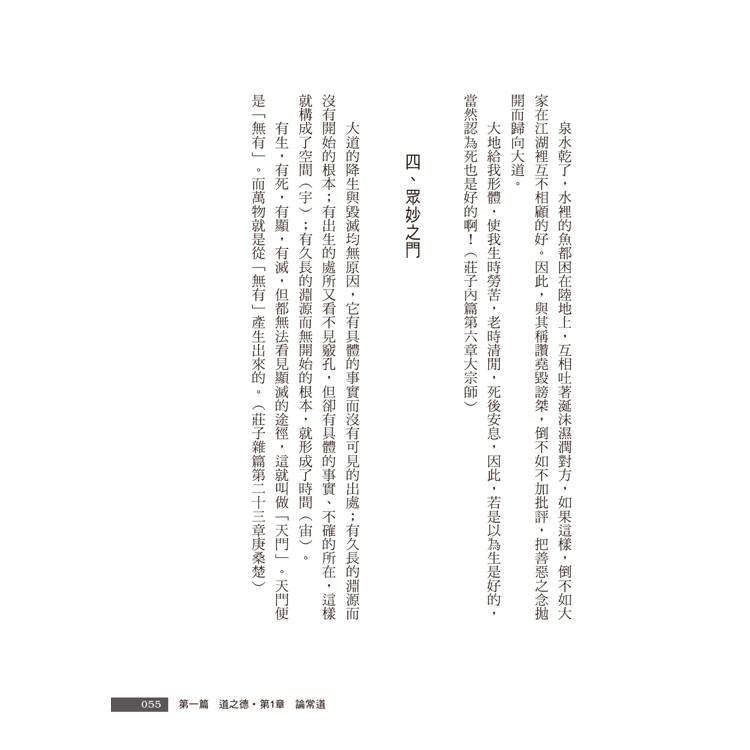 泉水乾了，水裡的魚都困在陸地上，互相吐著涎沫濕潤對方，如果這樣，倒不如大家在江湖裡互不相顧的好。因此，與其稱讚堯毀謗桀，倒不如不加批評，把善惡之念拋開而歸向大道。

大地給我形體，使我生時勞苦，老時清閒，死後安息，因此，若是以為生是好的，當然認為死也是好的啊！（莊子內篇第六章大宗師）

四、眾妙之門

大道的降生與毀滅均無原因，它有具體的事實而沒有可見的出處；有久長的淵源而沒有開始的根本；有出生的處所又看不見竅孔，但卻有具體的事實、不確的所在，這樣就構成了空間（宇）；有久長的淵源而無開始的根本，就形成了時間（宙）。

有生，有死，有顯，有滅，但都無法看見顯滅的途徑，這就叫做「天門」。天門便是「無有」。而萬物就是從「無有」產生出來的。（莊子雜篇第二十三章庚桑楚）

055 第一篇 道之德・第1章 論常道